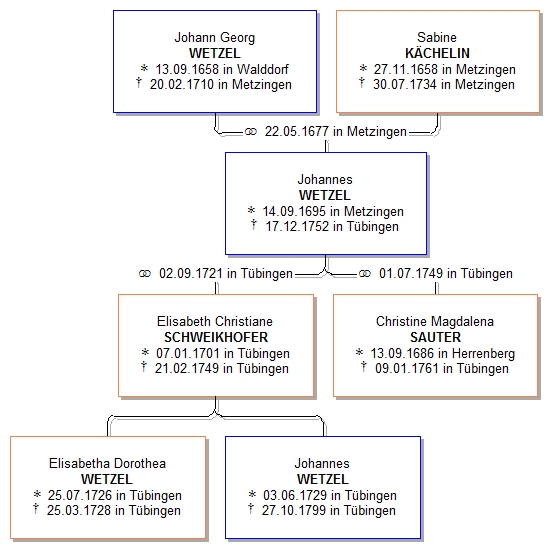 Johann Georg
WETZEL
* 13.09.1658 in Walddorf
† 20.02.1710 in Metzingen

Sabine
KÄCHELIN
* 27.11.1658 in Metzingen
† 30.07.1734 in Metzingen

⚭ 22.05.1677 in Metzingen

Johannes
WETZEL
* 14.09.1695 in Metzingen
† 17.12.1752 in Tübingen

⚭ 02.09.1721 in Tübingen

⚭ 01.07.1749 in Tübingen

Elisabeth Christiane
SCHWEIKHOFER
* 07.01.1701 in Tübingen
† 21.02.1749 in Tübingen

Christine Magdalena
SAUTER
* 13.09.1686 in Herrenberg
† 09.01.1761 in Tübingen

Elisabetha Dorothea
WETZEL
* 25.07.1726 in Tübingen
† 25.03.1728 in Tübingen

Johannes
WETZEL
* 03.06.1729 in Tübingen
† 27.10.1799 in Tübingen